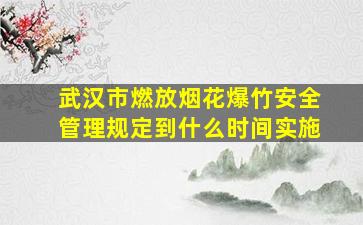 武汉市燃放烟花爆竹安全管理规定到什么时间实施